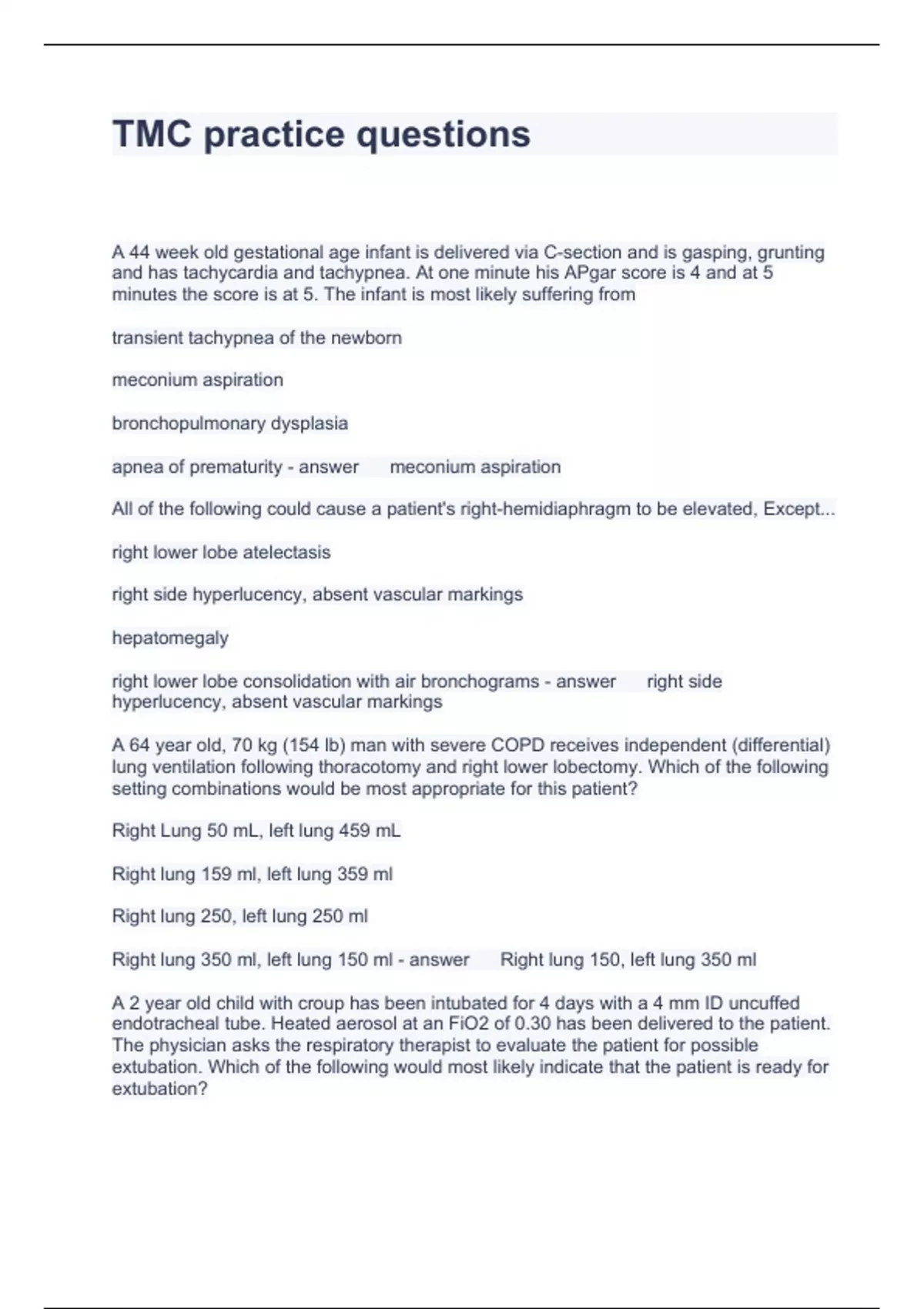 TMC practice questions

A 44 week old gestational age infant is delivered via C-section and is gasping, grunting and has tachycardia and tachypnea. At one minute his APgar score is 4 and at 5 minutes the score is at 5. The infant is most likely suffering from

transient tachypnea of the newborn

meconium aspiration

bronchopulmonary dysplasia

apnea of prematurity - answer meconium aspiration

All of the following could cause a patient's right-hemidiaphragm to be elevated, Except...

right lower lobe atelectasis

right side hyperlucency, absent vascular markings

hepatomegaly

right lower lobe consolidation with air bronchograms - answer right side hyperlucency, absent vascular markings

A 64 year old, 70 kg (154 lb) man with severe COPD receives independent (differential) lung ventilation following thoracotomy and right lower lobectomy. Which of the following setting combinations would be most appropriate for this patient?

Right Lung 50 mL, left lung 459 mL

Right lung 159 ml, left lung 359 ml

Right lung 250, left lung 250 ml

Right lung 350 ml, left lung 150 ml - answer Right lung 150, left lung 350 ml

A 2 year old child with croup has been intubated for 4 days with a 4 mm ID uncuffed endotracheal tube. Heated aerosol at an FiO2 of 0.30 has been delivered to the patient. The physician asks the respiratory therapist to evaluate the patient for possible extubation. Which of the following would most likely indicate that the patient is ready for extubation?